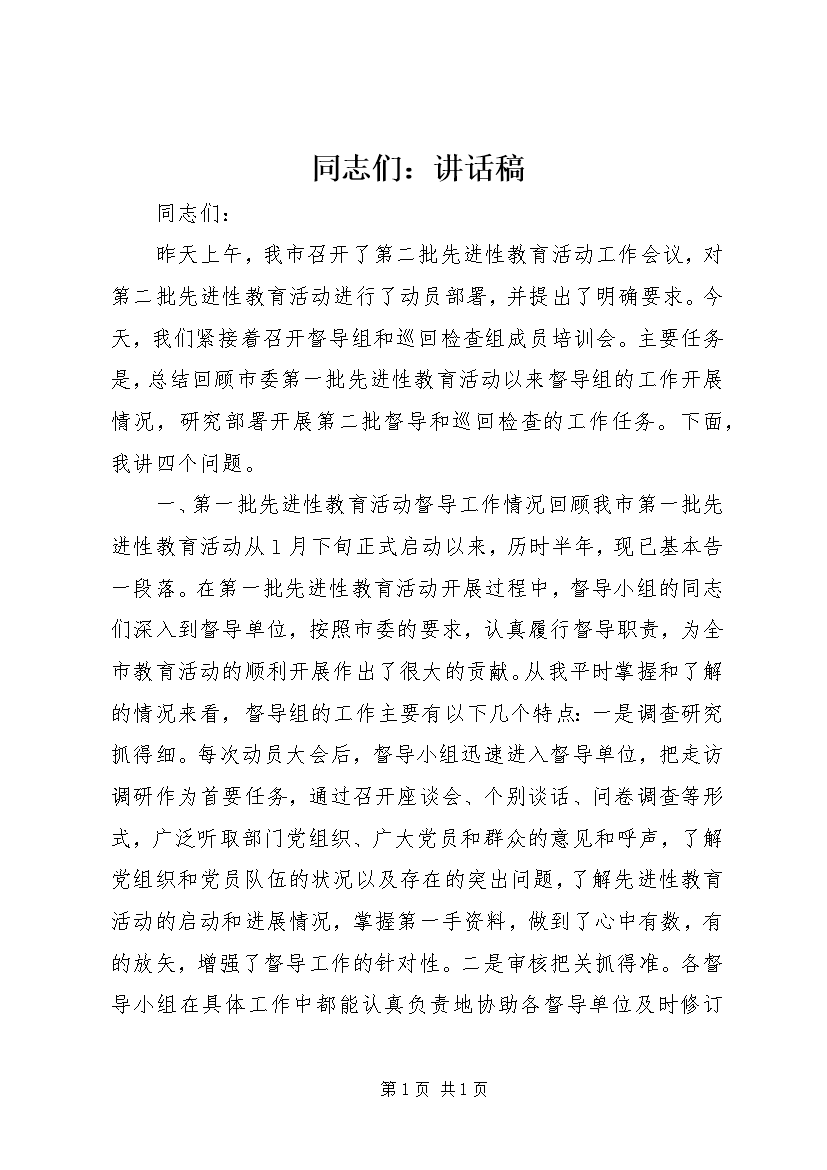 同志们：讲话稿

同志们：

昨天上午，我市召开了第二批先进性教育活动工作会议，对第二批先进性教育活动进行了动员部署，并提出了明确要求。今天，我们紧接着召开督导组和巡回检查组成员培训会。主要任务是，总结回顾市委第一批先进性教育活动以来督导组的工作开展情况，研究部署开展第二批督导和巡回检查的工作任务。下面，我讲四个问题。

一、第一批先进性教育活动督导工作情况回顾我市第一批先进性教育活动从1月下旬正式启动以来，历时半年，现已基本告一段落。在第一批先进性教育活动开展过程中，督导小组的同志们深入到督导单位，按照市委的要求，认真履行督导职责，为全市教育活动的顺利开展作出了很大的贡献。从我平时掌握和了解的情况来看，督导组的工作主要有以下几个特点：一是调查研究抓得细。每次动员大会后，督导小组迅速进入督导单位，把走访调研作为首要任务，通过召开座谈会、个别谈话、问卷调查等形式，广泛听取部门党组织、广大党员和群众的意见和呼声，了解党组织和党员队伍的状况以及存在的突出问题，了解先进性教育活动的启动和进展情况，掌握第一手资料，做到了心中有数，有的放矢，增强了督导工作的针对性。二是审核把关抓得准。各督导小组在具体工作中都能认真负责地协助各督导单位及时修订

第1页 共1页